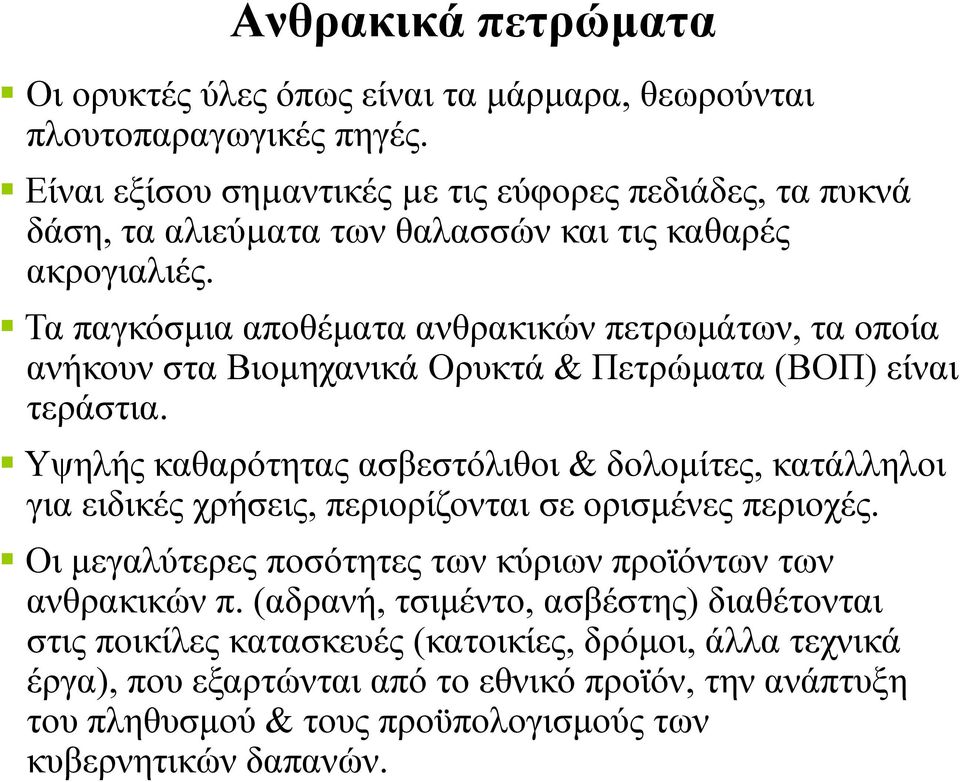 Ανθρακικά πετρώματα

▪ Οι ορυκτές ύλες όπως είναι τα μάρμαρα, θεωρούνται πλουτοπαραγωγικές πηγές.

▪ Είναι εξίσου σημαντικές με τις εύφορες πεδιάδες, τα πυκνά δάση, τα αλιεύματα των θαλασσών και τις καθαρές ακρογιαλιές.

▪ Τα παγκόσμια αποθέματα ανθρακικών πετρωμάτων, τα οποία ανήκουν στα Βιομηχανικά Ορυκτά & Πετρώματα (ΒΟΠ) είναι τεράστια.

▪ Υψηλής καθαρότητας ασβεστόλιθοι & δολομίτες, κατάλληλοι για ειδικές χρήσεις, περιορίζονται σε ορισμένες περιοχές.

▪ Οι μεγαλύτερες ποσότητες των κύριων προϊόντων των ανθρακικών π. (αδρανή, τσιμέντο, ασβέστης) διαθέτονται στις ποικίλες κατασκευές (κατοικίες, δρόμοι, άλλα τεχνικά έργα), που εξαρτώνται από το εθνικό προϊόν, την ανάπτυξη του πληθυσμού & τους προϋπολογισμούς των κυβερνητικών δαπανών.